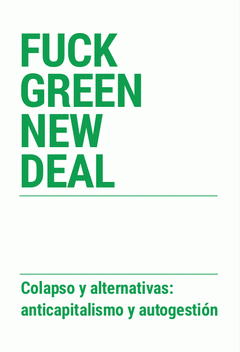 FUCK GREEN NEW DEAL

Colapso y alternativas: anticapitalismo y autogestión